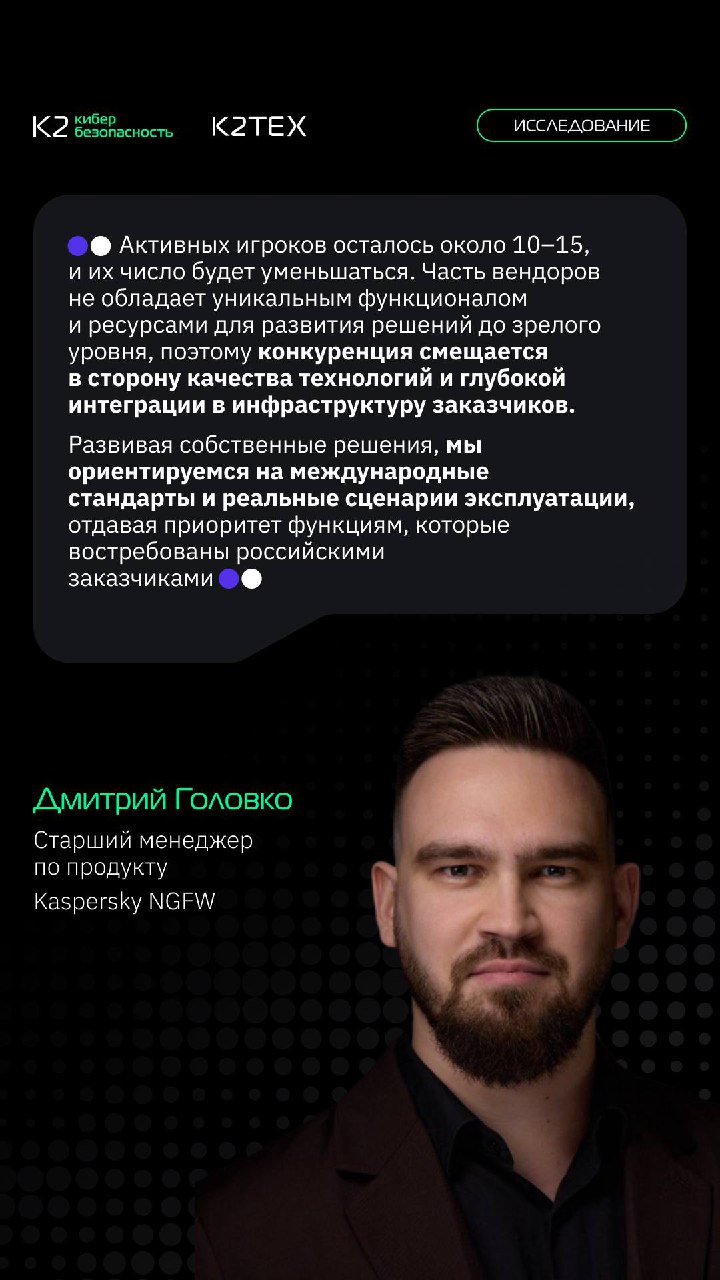 K2 кибер безопасность

K2TEX

ИССЛЕДОВАНИЕ

Активных игроков осталось около 10–15, и их число будет уменьшаться. Часть вендоров не обладает уникальным функционалом и ресурсами для развития решений до зрелого уровня, поэтому конкуренция смещается в сторону качества технологий и глубокой интеграции в инфраструктуру заказчиков.

Развивая собственные решения, мы ориентируемся на международные стандарты и реальные сценарии эксплуатации, отдавая приоритет функциям, которые востребованы российскими заказчиками

Дмитрий Головко

Старший менеджер по продукту Kaspersky NGFW